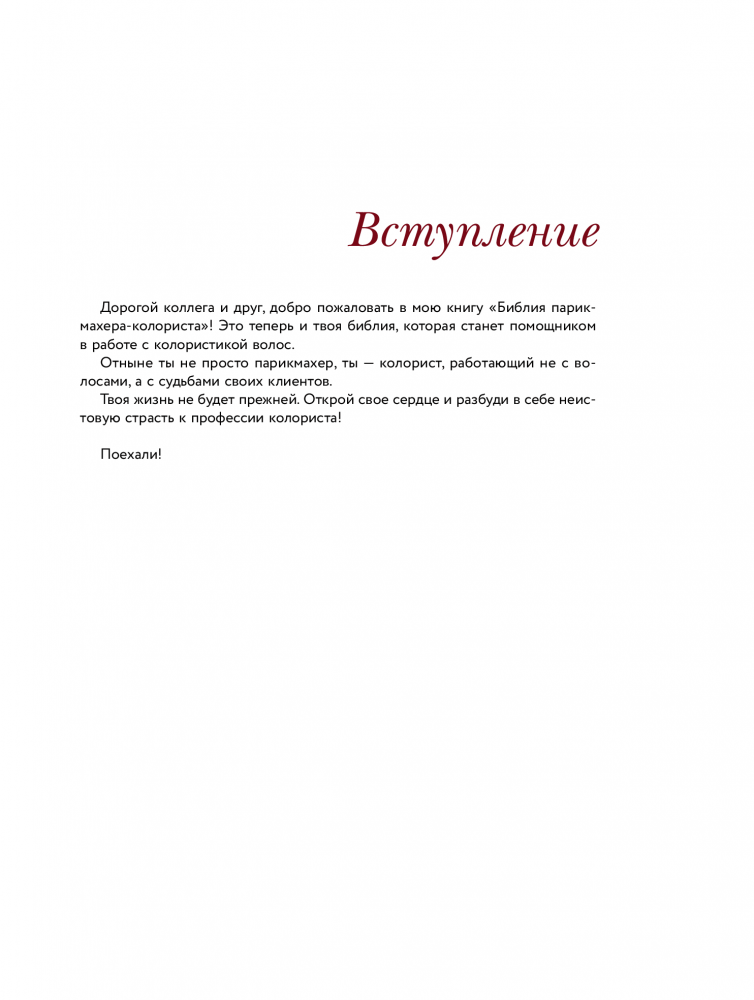 Вступление

Дорогой коллега и друг, добро пожаловать в мою книгу «Библия парикмахера-колориста»! Это теперь и твоя библия, которая станет помощником в работе с колористикой волос.
Отныне ты не просто парикмахер, ты — колорист, работающий не с волосами, а с судьбами своих клиентов.
Твоя жизнь не будет прежней. Открой свое сердце и разбуди в себе неистовую страсть к профессии колориста!

Поехали!